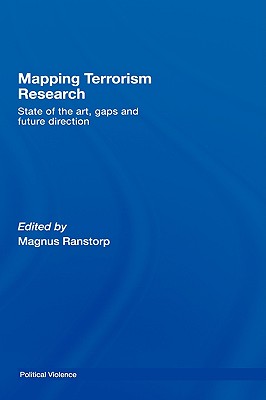 Mapping Terrorism Research

State of the art, gaps and future direction

Edited by
Magnus Ranstorp

Political Violence